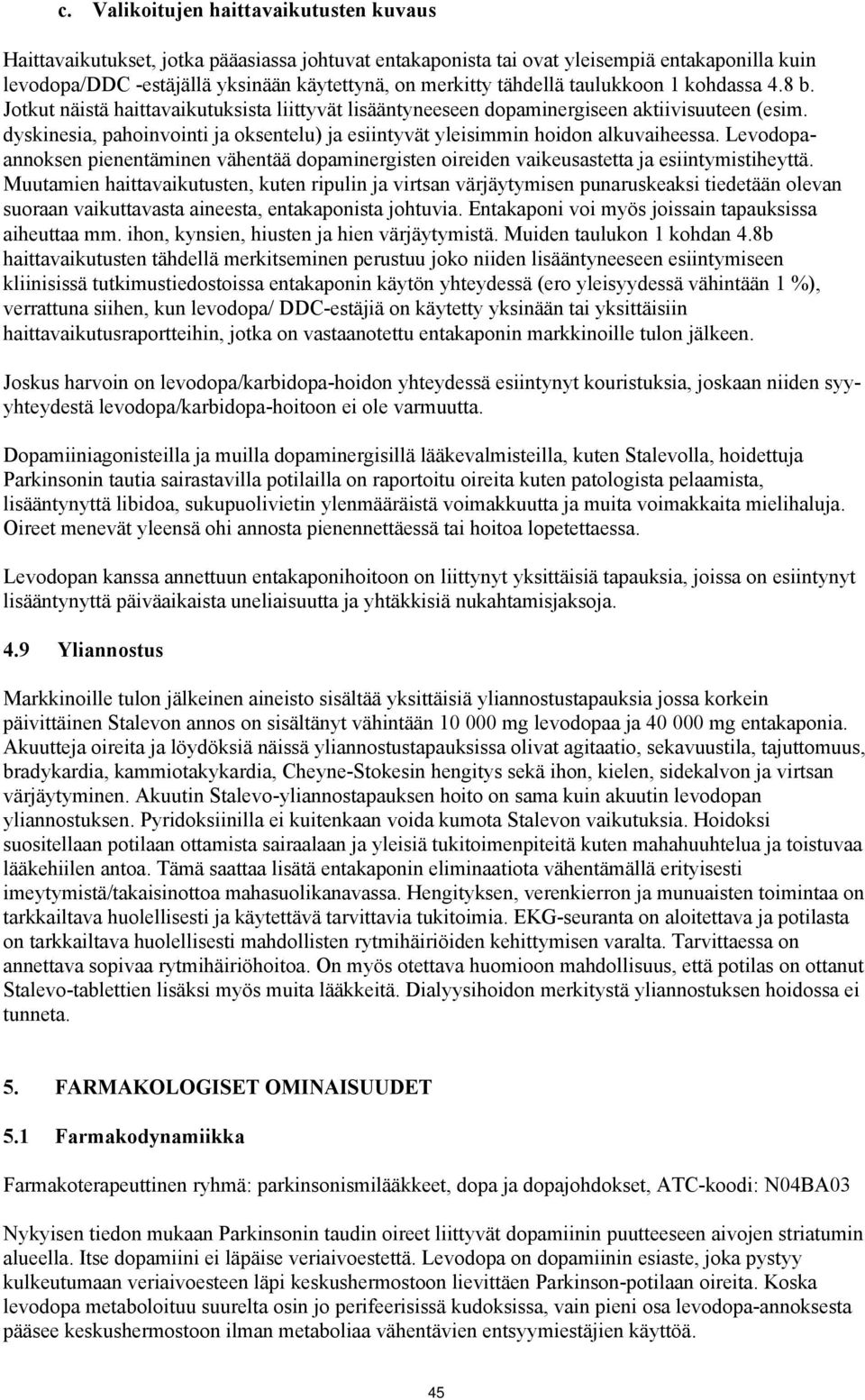 c. Valikoitujen haittavaikutusten kuvaus

Haittavaikutukset, jotka pääasiassa johtuvat entakaponista tai ovat yleisempiä entakaponilla kuin levodopa/DDC -estäjällä yksinään käytettynä, on merkitty tähdellä taulukkoon 1 kohdassa 4.8 b. Jotkut näistä haittavaikutuksista liittyvät lisääntyneeseen dopaminergiseen aktiivisuuteen (esim. dyskinesia, pahoinvointi ja oksentelu) ja esiintyvät yleisimmin hoidon alkuvaiheessa. Levodopa-annoksen pienentäminen vähentää dopaminergisten oireiden vaikeusastetta ja esiintymistiheyttä. Muutamien haittavaikutusten, kuten ripulin ja virtsan värjäytymisen punaruskeaksi tiedetään olevan suoraan vaikuttavasta aineesta, entakaponista johtuvia. Entakaponi voi myös joissain tapauksissa aiheuttaa mm. ihon, kynsien, hiusten ja hien värjäytymistä. Muiden taulukon 1 kohdan 4.8b haittavaikutusten tähdellä merkitseminen perustuu joko niiden lisääntyneeseen esiintymiseen kliinisissä tutkimustiedostoissa entakaponin käytön yhteydessä (ero yleisyydessä vähintään 1 %), verrattuna siihen, kun levodopa/ DDC-estäjiä on käytetty yksinään tai yksittäisiin haittavaikutusraportteihin, jotka on vastaanotettu entakaponin markkinoille tulon jälkeen.

Joskus harvoin on levodopa/karbidopa-hoidon yhteydessä esiintynyt kouristuksia, joskaan niiden syy-yhteydestä levodopa/karbidopa-hoitoon ei ole varmuutta.

Dopamiiniagonisteilla ja muilla dopaminergisillä lääkevalmisteilla, kuten Stalevolla, hoidettuja Parkinsonin tautia sairastavilla potilailla on raportoitu oireita kuten patologista pelaamista, lisääntynyttä libidoa, sukupuolivietin ylenmääräistä voimakkuutta ja muita voimakkaita mielihaluja. Oireet menevät yleensä ohi annosta pienennettäessä tai hoitoa lopetettaessa.

Levodopan kanssa annettuun entakaponihoitoon on liittynyt yksittäisiä tapauksia, joissa on esiintynyt lisääntynyttä päiväaikaista uneliaisuutta ja yhtäkkisiä nukahtamisjaksoja.

4.9 Yliannostus

Markkinoille tulon jälkeinen aineisto sisältää yksittäisiä yliannostustapauksia jossa korkein päivittäinen Stalevon annos on sisältänyt vähintään 10 000 mg levodopaa ja 40 000 mg entakaponia. Akuutteja oireita ja löydöksiä näissä yliannostustapauksissa olivat agitaatio, sekavuustila, tajuttomuus, bradykardia, kammiotakykardia, Cheyne-Stokesin hengitys sekä ihon, kielen, sidekalvon ja virtsan värjäytyminen. Akuutin Stalevo-yliannostapauksen hoito on sama kuin akuutin levodopan yliannostuksen. Pyridoksiinilla ei kuitenkaan voida kumota Stalevon vaikutuksia. Hoidoksi suositellaan potilaan ottamista sairaalaan ja yleisiä tukitoimenpiteitä kuten mahahuuhtelua ja toistuvaa lääkehiilen antoa. Tämä saattaa lisätä entakaponin eliminaatiota vähentämällä erityisesti imeytymistä/takaisinottoa mahasuolikanavassa. Hengityksen, verenkierron ja munuaisten toimintaa on tarkkailtava huolellisesti ja käytettävä tarvittavia tukitoimia. EKG-seuranta on aloitettava ja potilasta on tarkkailtava huolellisesti mahdollisten rytmihäiriöiden kehittymisen varalta. Tarvittaessa on annettava sopivaa rytmihäiriöhoitoa. On myös otettava huomioon mahdollisuus, että potilas on ottanut Stalevo-tablettien lisäksi myös muita lääkkeitä. Dialyysihoidon merkitystä yliannostuksen hoidossa ei tunneta.

5. FARMAKOLOGISET OMINAISUUDET

5.1 Farmakodynamiikka

Farmakoterapeuttinen ryhmä: parkinsonismilääkkeet, dopa ja dopajohdokset, ATC-koodi: N04BA03

Nykyisen tiedon mukaan Parkinsonin taudin oireet liittyvät dopamiinin puutteeseen aivojen striatumin alueella. Itse dopamiini ei läpäise veriaivoestettä. Levodopa on dopamiinin esiaste, joka pystyy kulkeutumaan veriaivoesteen läpi keskushermostoon lievittäen Parkinson-potilaan oireita. Koska levodopa metaboloituu suurelta osin jo perifeerisissä kudoksissa, vain pieni osa levodopa-annoksesta pääsee keskushermostoon ilman metaboliaa vähentävien entsyymiestäjien käyttöä.

45